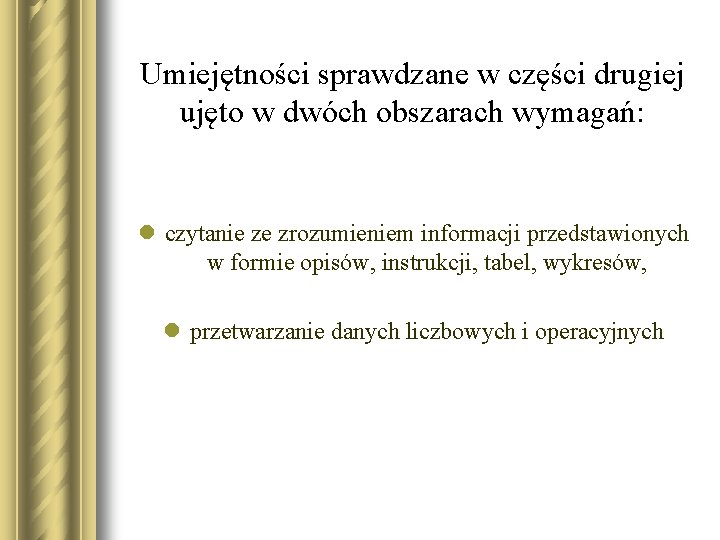 Umiejętności sprawdzane w części drugiej ujęto w dwóch obszarach wymagań:

- czytanie ze zrozumieniem informacji przedstawionych w formie opisów, instrukcji, tabel, wykresów,

- przetwarzanie danych liczbowych i operacyjnych